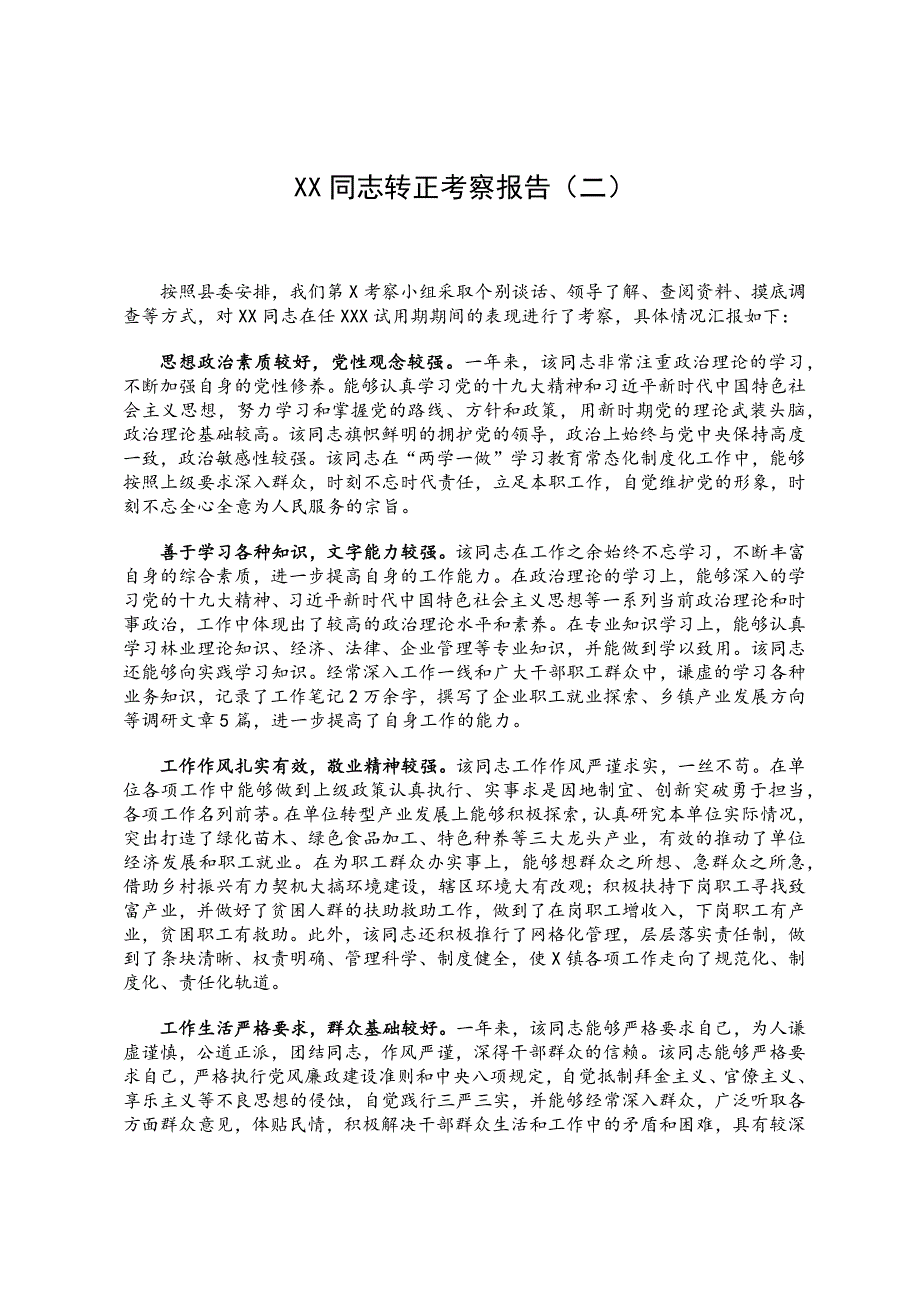 XX同志转正考察报告（二）

按照县委安排，我们第X考察小组采取个别谈话、领导了解、查阅资料、摸底调查等方式，对XX同志在任XXX试用期期间的表现进行了考察，具体情况汇报如下：

思想政治素质较好，党性观念较强。一年来，该同志非常注重政治理论的学习，不断加强自身的党性修养。能够认真学习党的十九大精神和习近平新时代中国特色社会主义思想，努力学习和掌握党的路线、方针和政策，用新时期党的理论武装头脑，政治理论基础较高。该同志旗帜鲜明的拥护党的领导，政治上始终与党中央保持高度一致，政治敏感性较强。该同志在“两学一做”学习教育常态化制度化工作中，能够按照上级要求深入群众，时刻不忘时代责任，立足本职工作，自觉维护党的形象，时刻不忘全心全意为人民服务的宗旨。

善于学习各种知识，文字能力较强。该同志在工作之余始终不忘学习，不断丰富自身的综合素质，进一步提高自身的工作能力。在政治理论的学习上，能够深入的学习党的十九大精神、习近平新时代中国特色社会主义思想等一系列当前政治理论和时事政治，工作中体现出了较高的政治理论水平和素养。在专业知识学习上，能够认真学习林业理论知识、经济、法律、企业管理等专业知识，并能做到学以致用。该同志还能够向实践学习知识。经常深入工作一线和广大干部职工群众中，谦虚的学习各种业务知识，记录了工作笔记2万余字，撰写了企业职工就业探索、乡镇产业发展方向等调研文章5篇，进一步提高了自身工作的能力。

工作作风扎实有效，敬业精神较强。该同志工作作风严谨求实，一丝不苟。在单位各项工作中能够做到上级政策认真执行、实事求是因地制宜、创新突破勇于担当，各项工作名列前茅。在单位转型产业发展上能够积极探索，认真研究本单位实际情况，突出打造了绿化苗木、绿色食品加工、特色种养等三大龙头产业，有效的推动了单位经济发展和职工就业。在为职工群众办实事上，能够想群众之所想、急群众之所急，借助乡村振兴有力契机大搞环境建设，辖区环境大有改观；积极扶持下岗职工寻找致富产业，并做好了贫困人群的扶助救助工作，做到了在岗职工增收入，下岗职工有产业，贫困职工有救助。此外，该同志还积极推行了网格化管理，层层落实责任制，做到了条块清晰、权责明确、管理科学、制度健全，使X镇各项工作走向了规范化、制度化、责任化轨道。

工作生活严格要求，群众基础较好。一年来，该同志能够严格要求自己，为人谦虚谨慎，公道正派，团结同志，作风严谨，深得干部群众的信赖。该同志能够严格要求自己，严格执行党风廉政建设准则和中央八项规定，自觉抵制拜金主义、官僚主义、享乐主义等不良思想的侵蚀，自觉践行三严三实，并能够经常深入群众，广泛听取各方面群众意见，体贴民情，积极解决干部群众生活和工作中的矛盾和困难，具有较深